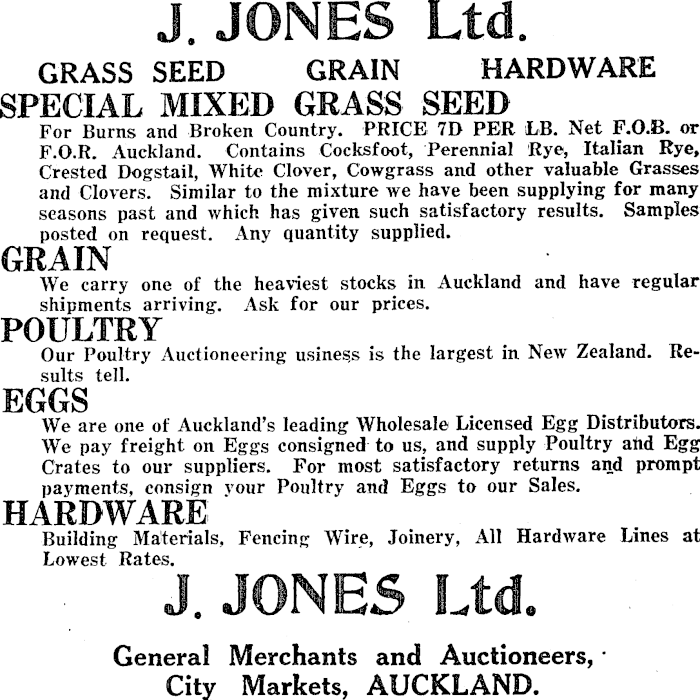 J. JONES Ltd.

GRASS SEED GRAIN HARDWARE

SPECIAL MIXED GRASS SEED

For Burns and Broken Country. PRICE 7D PER LB. Net F.O.B. or F.O.R. Auckland. Contains Cocksfoot, Perennial Rye, Italian Rye, Crested Dogstail, White Clover, Cowgrass and other valuable Grasses and Clovers. Similar to the mixture we have been supplying for many seasons past and which has given such satisfactory results. Samples posted on request. Any quantity supplied.

GRAIN

We carry one of the heaviest stocks in Auckland and have regular shipments arriving. Ask for our prices.

POULTRY

Our Poultry Auctioneering usiness is the largest in New Zealand. Results tell.

EGGS

We are one of Auckland's leading Wholesale Licensed Egg Distributors. We pay freight on Eggs consigned to us, and supply Poultry and Egg Crates to our suppliers. For most satisfactory returns and prompt payments, consign your Poultry and Eggs to our Sales.

HARDWARE

Building Materials, Fencing Wire, Joinery, All Hardware Lines at Lowest Rates.

J. JONES Ltd.

General Merchants and Auctioneers, City Markets, AUCKLAND.